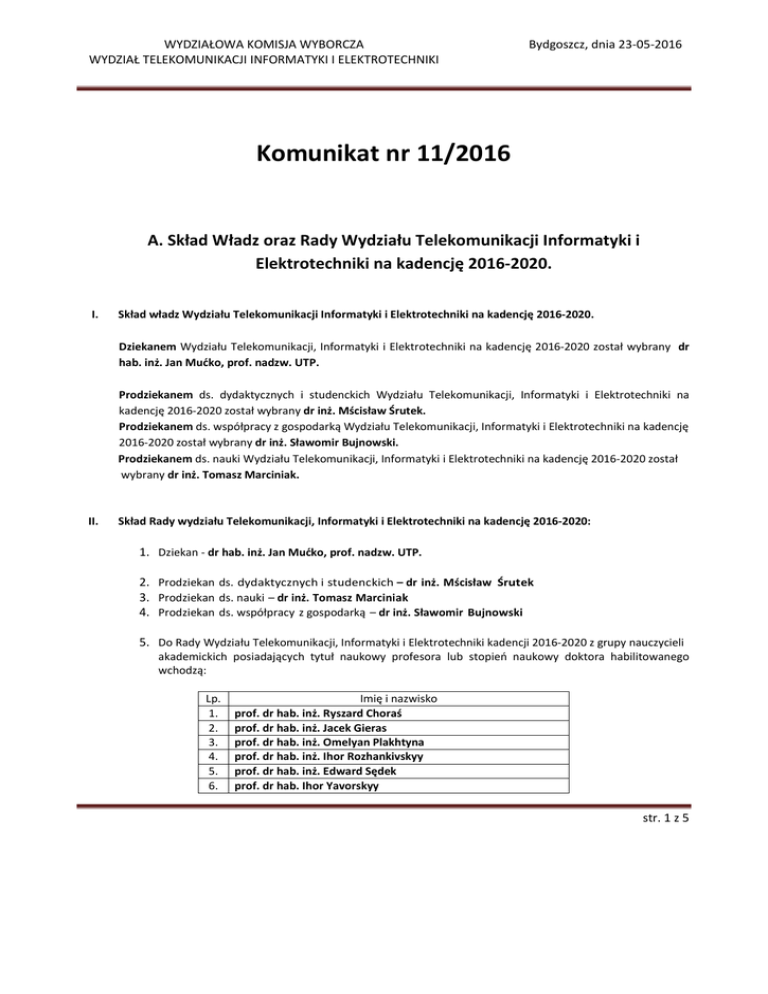 WYDZIAŁOWA KOMISJA WYBORCZA
WYDZIAŁ TELEKOMUNIKACJI INFORMATYKI I ELEKTROTECHNIKI

Bydgoszcz, dnia 23-05-2016

Komunikat nr 11/2016

A. Skład Władz oraz Rady Wydziału Telekomunikacji Informatyki i Elektrotechniki na kadencję 2016-2020.

I. Skład władz Wydziału Telekomunikacji Informatyki i Elektrotechniki na kadencję 2016-2020.

Dziekanem Wydziału Telekomunikacji, Informatyki i Elektrotechniki na kadencję 2016-2020 został wybrany dr hab. inż. Jan Mućko, prof. nadzw. UTP.

Prodziekanem ds. dydaktycznych i studenckich Wydziału Telekomunikacji, Informatyki i Elektrotechniki na kadencję 2016-2020 został wybrany dr inż. Mścisław Śrutek.
Prodziekanem ds. współpracy z gospodarką Wydziału Telekomunikacji, Informatyki i Elektrotechniki na kadencję 2016-2020 został wybrany dr inż. Sławomir Bujnowski.
Prodziekanem ds. nauki Wydziału Telekomunikacji, Informatyki i Elektrotechniki na kadencję 2016-2020 został wybrany dr inż. Tomasz Marciniak.

II. Skład Rady wydziału Telekomunikacji, Informatyki i Elektrotechniki na kadencję 2016-2020:

1. Dziekan - dr hab. inż. Jan Mućko, prof. nadzw. UTP.

2. Prodziekan ds. dydaktycznych i studenckich – dr inż. Mścisław Śrutek
3. Prodziekan ds. nauki – dr inż. Tomasz Marciniak
4. Prodziekan ds. współpracy z gospodarką – dr inż. Sławomir Bujnowski

5. Do Rady Wydziału Telekomunikacji, Informatyki i Elektrotechniki kadencji 2016-2020 z grupy nauczycieli akademickich posiadających tytuł naukowy profesora lub stopień naukowy doktora habilitowanego wchodzą:

| Lp. | Imię i nazwisko |
|---|---|
| 1. | prof. dr hab. inż. Ryszard Choraś |
| 2. | prof. dr hab. inż. Jacek Gieras |
| 3. | prof. dr hab. inż. Omelyan Plakhtyna |
| 4. | prof. dr hab. inż. Ihor Rozhankivskyy |
| 5. | prof. dr hab. inż. Edward Sędek |
| 6. | prof. dr hab. Ihor Yavorskyy |

str. 1 z 5